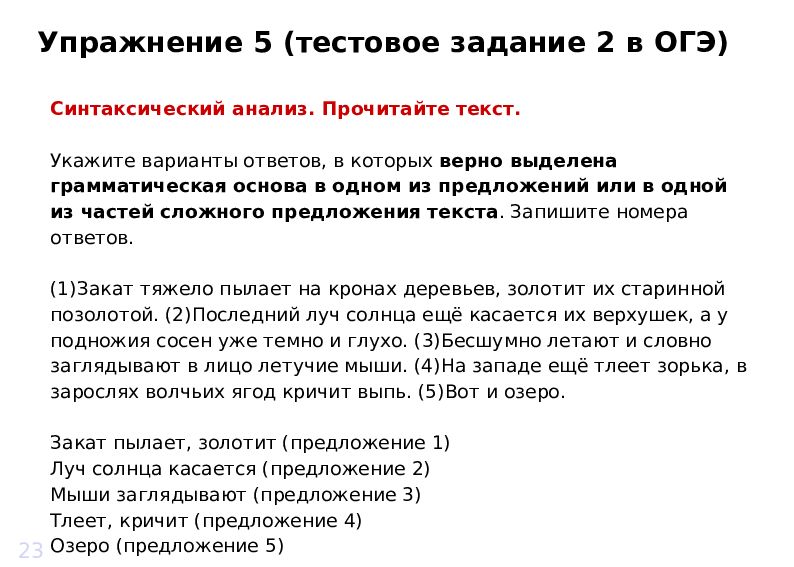 Упражнение 5 (тестовое задание 2 в ОГЭ)

Синтаксический анализ. Прочитайте текст.

Укажите варианты ответов, в которых верно выделена грамматическая основа в одном из предложений или в одной из частей сложного предложения текста. Запишите номера ответов.

(1)Закат тяжело пылает на кронах деревьев, золотит их старинной позолотой. (2)Последний луч солнца ещё касается их верхушек, а у подножия сосен уже темно и глухо. (3)Бесшумно летают и словно заглядывают в лицо летучие мыши. (4)На западе ещё тлеет зорька, в зарослях волчьих ягод кричит выпь. (5)Вот и озеро.

Закат пылает, золотит (предложение 1)
Луч солнца касается (предложение 2)
Мыши заглядывают (предложение 3)
Тлеет, кричит (предложение 4)
Озеро (предложение 5)

23